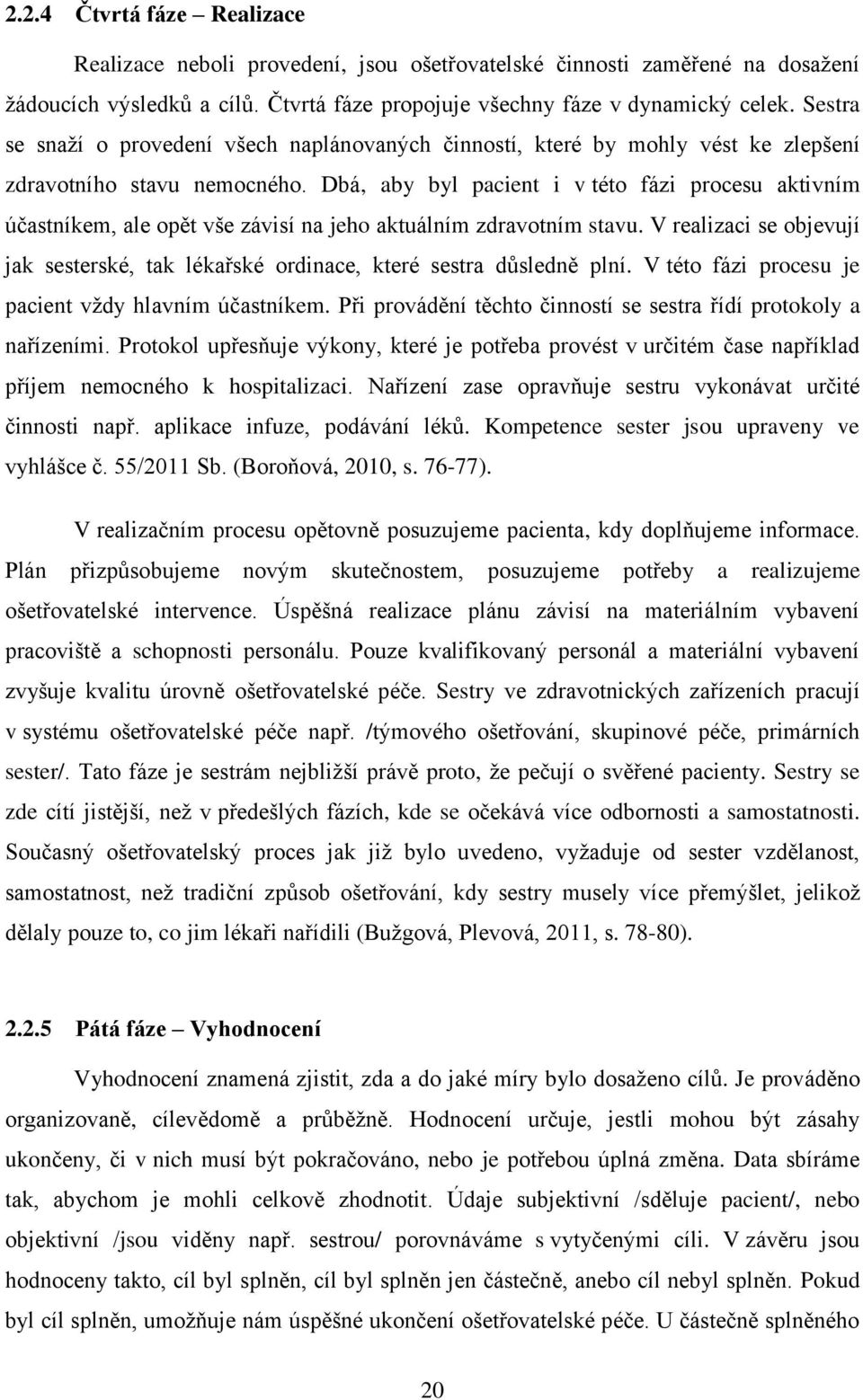 2.2.4 Čtvrtá fáze – Realizace

Realizace neboli provedení, jsou ošetřovatelské činnosti zaměřené na dosažení žádoucích výsledků a cílů. Čtvrtá fáze propojuje všechny fáze v dynamický celek. Sestra se snaží o provedení všech naplánovaných činností, které by mohly vést ke zlepšení zdravotního stavu nemocného. Dbá, aby byl pacient i v této fázi procesu aktivním účastníkem, ale opět vše závisí na jeho aktuálním zdravotním stavu. V realizaci se objevují jak sesterské, tak lékařské ordinace, které sestra důsledně plní. V této fázi procesu je pacient vždy hlavním účastníkem. Při provádění těchto činností se sestra řídí protokoly a nařízeními. Protokol upřesňuje výkony, které je potřeba provést v určitém čase například příjem nemocného k hospitalizaci. Nařízení zase opravňuje sestru vykonávat určité činnosti např. aplikace infuze, podávání léků. Kompetence sester jsou upraveny ve vyhlášce č. 55/2011 Sb. (Boroňová, 2010, s. 76-77).

V realizačním procesu opětovně posuzujeme pacienta, kdy doplňujeme informace. Plán přizpůsobujeme novým skutečnostem, posuzujeme potřeby a realizujeme ošetřovatelské intervence. Úspěšná realizace plánu závisí na materiálním vybavení pracoviště a schopnosti personálu. Pouze kvalifikovaný personál a materiální vybavení zvyšuje kvalitu úrovně ošetřovatelské péče. Sestry ve zdravotnických zařízeních pracují v systému ošetřovatelské péče např. /týmového ošetřování, skupinové péče, primárních sester/. Tato fáze je sestrám nejbližší právě proto, že pečují o svěřené pacienty. Sestry se zde cítí jistější, než v předešlých fázích, kde se očekává více odbornosti a samostatnosti. Současný ošetřovatelský proces jak již bylo uvedeno, vyžaduje od sester vzdělanost, samostatnost, než tradiční způsob ošetřování, kdy sestry musely více přemýšlet, jelikož dělaly pouze to, co jim lékaři nařídili (Bužgová, Plevová, 2011, s. 78-80).

2.2.5 Pátá fáze – Vyhodnocení

Vyhodnocení znamená zjistit, zda a do jaké míry bylo dosaženo cílů. Je prováděno organizovaně, cílevědomě a průběžně. Hodnocení určuje, jestli mohou být zásahy ukončeny, či v nich musí být pokračováno, nebo je potřebou úplná změna. Data sbíráme tak, abychom je mohli celkově zhodnotit. Údaje subjektivní /sděluje pacient/, nebo objektivní /jsou viděny např. sestrou/ porovnáváme s vytyčenými cíli. V závěru jsou hodnoceny takto, cíl byl splněn, cíl byl splněn jen částečně, anebo cíl nebyl splněn. Pokud byl cíl splněn, umožňuje nám úspěšné ukončení ošetřovatelské péče. U částečně splněného

20